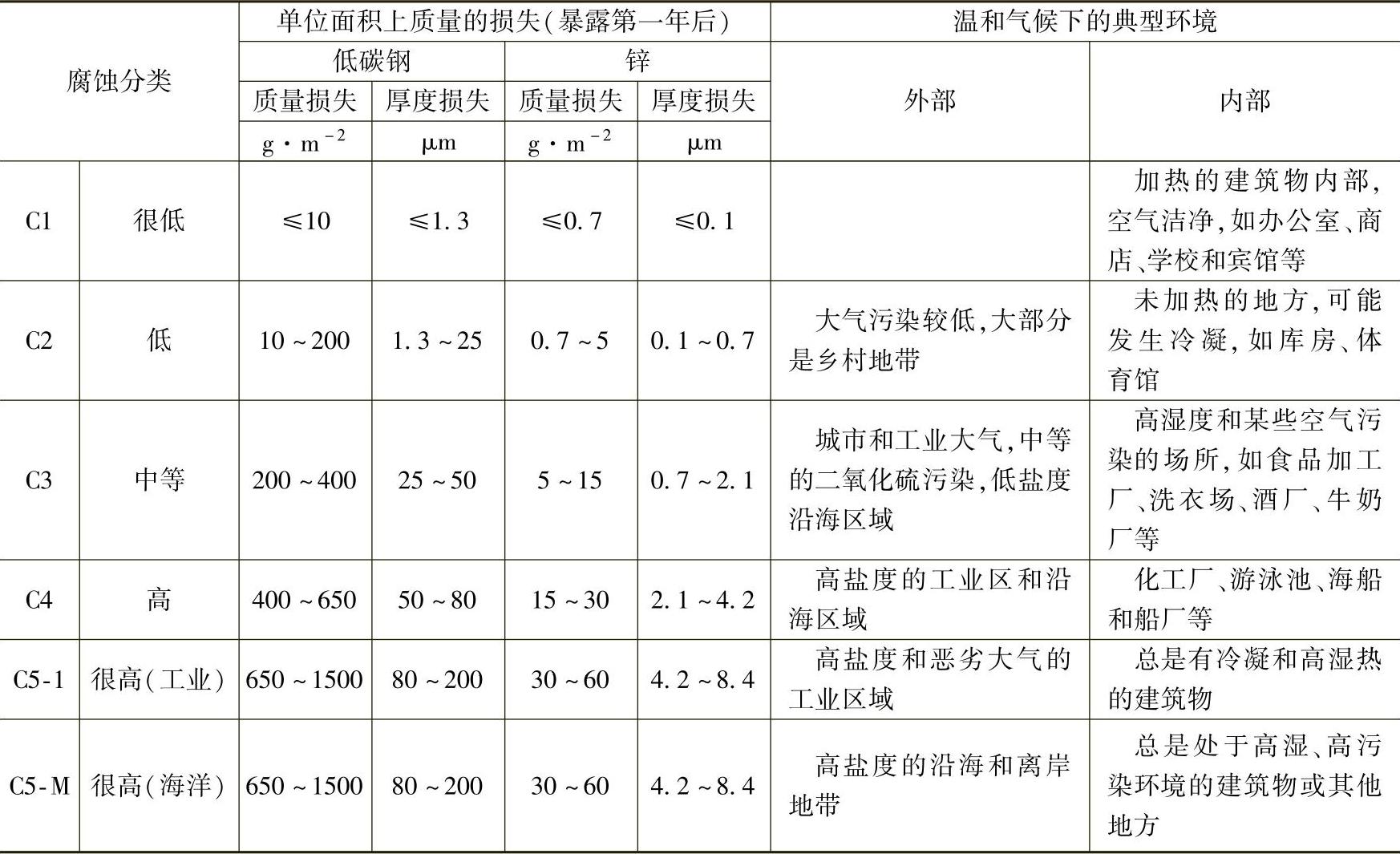 | 腐蚀分类 | | 单位面积上质量的损失(暴露第一年后) | | | | 温和气候下的典型环境 | |
|---|---|---|---|---|---|---|---|
| | | 低碳钢 | | 锌 | | 外部 | 内部 |
| | | 质量损失 | 厚度损失 | 质量损失 | 厚度损失 | | |
| | | $g \cdot m^{-2}$ | μm | $g \cdot m^{-2}$ | μm | | |
| C1 | 很低 | ≤10 | ≤1.3 | ≤0.7 | ≤0.1 | | 加热的建筑物内部,空气洁净,如办公室、商店、学校和宾馆等 |
| C2 | 低 | 10~200 | 1.3~25 | 0.7~5 | 0.1~0.7 | 大气污染较低,大部分是乡村地带 | 未加热的地方,可能发生冷凝,如库房、体育馆 |
| C3 | 中等 | 200~400 | 25~50 | 5~15 | 0.7~2.1 | 城市和工业大气,中等的二氧化硫污染,低盐度沿海区域 | 高湿度和某些空气污染的场所,如食品加工厂、洗衣场、酒厂、牛奶厂等 |
| C4 | 高 | 400~650 | 50~80 | 15~30 | 2.1~4.2 | 高盐度的工业区和沿海区域 | 化工厂、游泳池、海船和船厂等 |
| C5-1 | 很高(工业) | 650~1500 | 80~200 | 30~60 | 4.2~8.4 | 高盐度和恶劣大气的工业区域 | 总是有冷凝和高湿热的建筑物 |
| C5-M | 很高(海洋) | 650~1500 | 80~200 | 30~60 | 4.2~8.4 | 高盐度的沿海和离岸地带 | 总是处于高湿、高污染环境的建筑物或其他地方 |